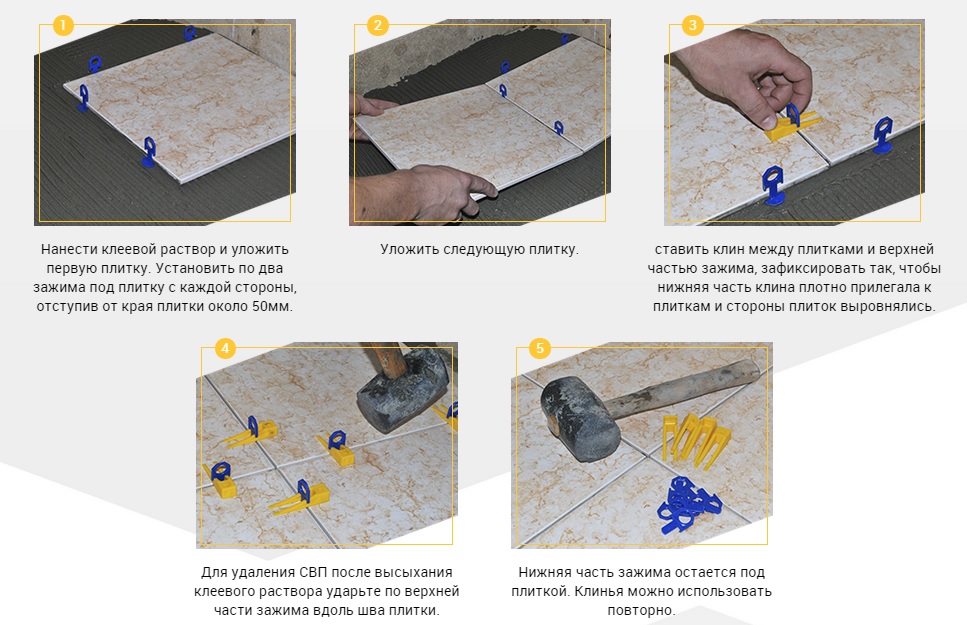 1

Нанести клеевой раствор и уложить первую плитку. Установить по два зажима под плитку с каждой стороны, отступив от края плитки около 50мм.

2

Уложить следующую плитку.

3

ставить клин между плитками и верхней частью зажима, зафиксировать так, чтобы нижняя часть клина плотно прилегала к плиткам и стороны плиток выровнялись.

4

Для удаления СВП после высыхания клеевого раствора ударьте по верхней части зажима вдоль шва плитки.

5

Нижняя часть зажима остается под плиткой. Клинья можно использовать повторно.